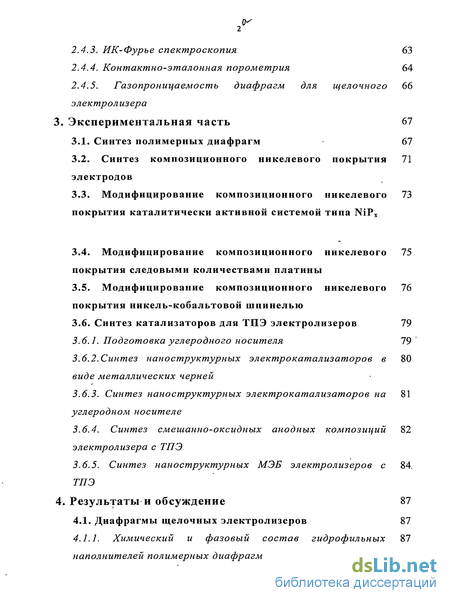 20

2.4.3. ИК-Фурье спектроскопия 63

2.4.4. Контактно-эталонная порометрия 64

2.4.5. Газопроницаемость диафрагм для щелочного электролизера 66

3. Экспериментальная часть 67

3.1. Синтез полимерных диафрагм 67

3.2. Синтез композиционного никелевого покрытия электродов 71

3.3. Модифицирование композиционного никелевого покрытия каталитически активной системой типа $NiP_x$ 73

3.4. Модифицирование композиционного никелевого покрытия следовыми количествами платины 75

3.5. Модифицирование композиционного никелевого покрытия никель-кобальтовой шпинелью 76

3.6. Синтез катализаторов для ТПЭ электролизеров 79

3.6.1. Подготовка углеродного носителя 79

3.6.2.Синтез наноструктурных электрокатализаторов в виде металлических черней 80

3.6.3. Синтез наноструктурных электрокатализаторов на углеродном носителе 81

3.6.4. Синтез смешанно-оксидных анодных композиций электролизера с ТПЭ 82

3.6.5. Синтез наноструктурных МЭБ электролизеров с ТПЭ 84

4. Результаты и обсуждение 87

4.1. Диафрагмы щелочных электролизеров 87

4.1.1. Химический и фазовый состав гидрофильных наполнителей полимерных диафрагм 87

dsLib.net
библиотека диссертаций